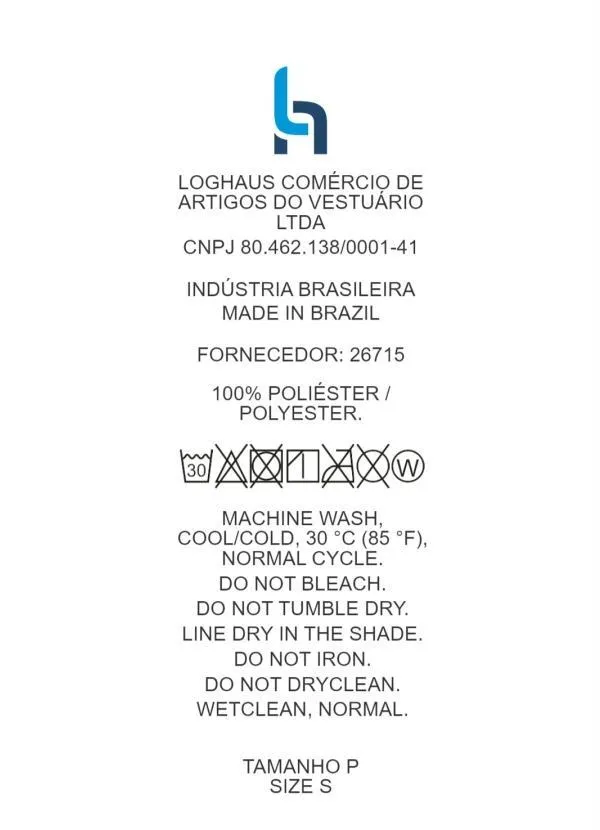 LOGHAUS COMÉRCIO DE ARTIGOS DO VESTUÁRIO LTDA

CNPJ 80.462.138/0001-41

INDÚSTRIA BRASILEIRA
MADE IN BRAZIL

FORNECEDOR: 26715

100% POLIÉSTER / POLYESTER.

30 W

MACHINE WASH, COOL/COLD, 30 °C (85 °F), NORMAL CYCLE.
DO NOT BLEACH.
DO NOT TUMBLE DRY.
LINE DRY IN THE SHADE.
DO NOT IRON.
DO NOT DRYCLEAN.
WETCLEAN, NORMAL.

TAMANHO P
SIZE S